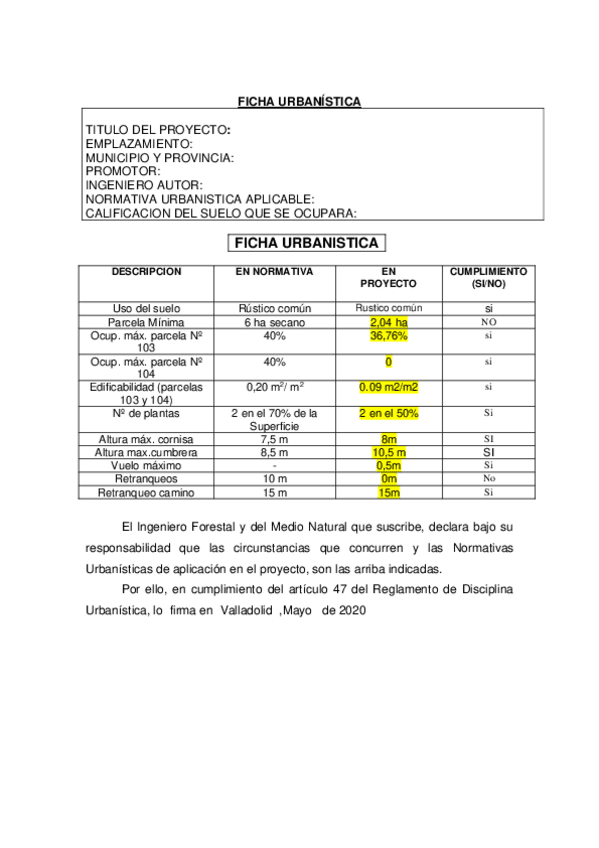 FICHA URBANÍSTICA

TITULO DEL PROYECTO:
EMPLAZAMIENTO:
MUNICIPIO Y PROVINCIA:
PROMOTOR:
INGENIERO AUTOR:
NORMATIVA URBANISTICA APLICABLE:
CALIFICACION DEL SUELO QUE SE OCUPARA:

FICHA URBANISTICA

| DESCRIPCION | EN NORMATIVA | EN PROYECTO | CUMPLIMIENTO (SI/NO) |
|---|---|---|---|
| Uso del suelo | Rústico común | Rustico común | si |
| Parcela Mínima | 6 ha secano | 2,04 ha | NO |
| Ocup. máx. parcela Nº 103 | 40% | 36,76% | si |
| Ocup. máx. parcela Nº 104 | 40% | 0 | si |
| Edificabilidad (parcelas 103 y 104) | 0,20 $m^2$/ $m^2$ | 0.09 m2/m2 | si |
| Nº de plantas | 2 en el 70% de la Superficie | 2 en el 50% | Si |
| Altura máx. cornisa | 7,5 m | 8m | SI |
| Altura max.cumbrera | 8,5 m | 10,5 m | SI |
| Vuelo máximo | - | 0,5m | Si |
| Retranqueos | 10 m | 0m | No |
| Retranqueo camino | 15 m | 15m | Si |

El Ingeniero Forestal y del Medio Natural que suscribe, declara bajo su responsabilidad que las circunstancias que concurren y las Normativas Urbanísticas de aplicación en el proyecto, son las arriba indicadas.

Por ello, en cumplimiento del artículo 47 del Reglamento de Disciplina Urbanística, lo firma en Valladolid ,Mayo de 2020